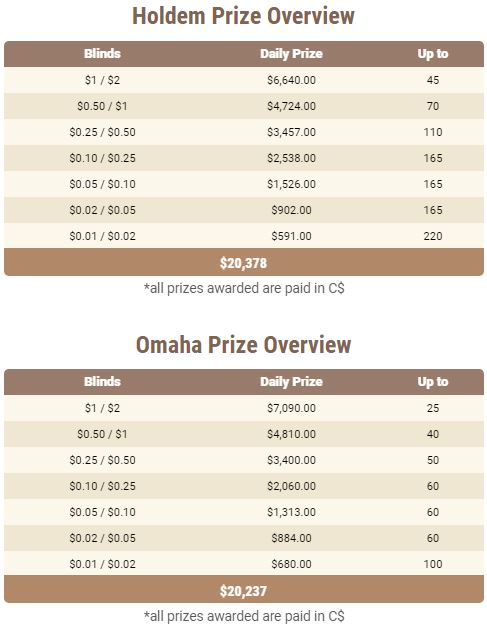 Holdem Prize Overview

| Blinds | Daily Prize | Up to |
|---|---|---|
| \$1 / \$2 | \$6,640.00 | 45 |
| \$0.50 / \$1 | \$4,724.00 | 70 |
| \$0.25 / \$0.50 | \$3,457.00 | 110 |
| \$0.10 / \$0.25 | \$2,538.00 | 165 |
| \$0.05 / \$0.10 | \$1,526.00 | 165 |
| \$0.02 / \$0.05 | \$902.00 | 165 |
| \$0.01 / \$0.02 | \$591.00 | 220 |
| \$20,378 | | |

*all prizes awarded are paid in C\$

Omaha Prize Overview

| Blinds | Daily Prize | Up to |
|---|---|---|
| \$1 / \$2 | \$7,090.00 | 25 |
| \$0.50 / \$1 | \$4,810.00 | 40 |
| \$0.25 / \$0.50 | \$3,400.00 | 50 |
| \$0.10 / \$0.25 | \$2,060.00 | 60 |
| \$0.05 / \$0.10 | \$1,313.00 | 60 |
| \$0.02 / \$0.05 | \$884.00 | 60 |
| \$0.01 / \$0.02 | \$680.00 | 100 |
| \$20,237 | | |

*all prizes awarded are paid in C\$